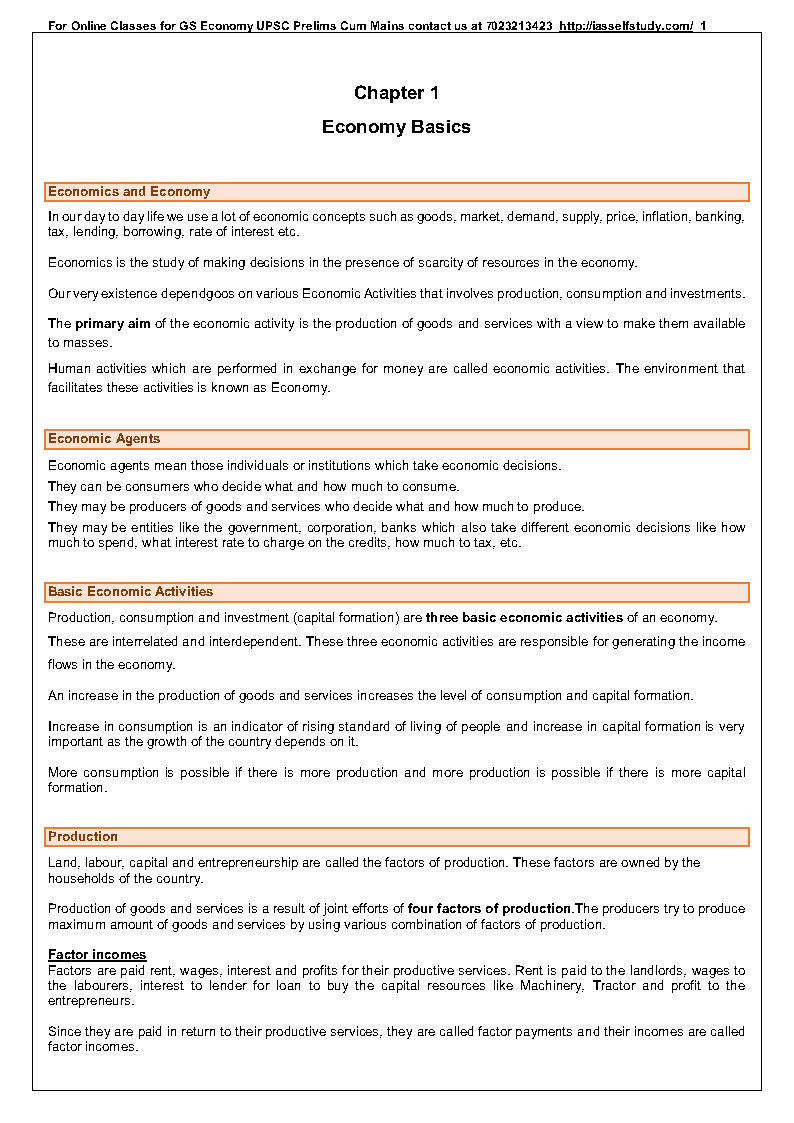 For Online Classes for GS Economy UPSC Prelims Cum Mains contact us at 7023213423 http://iasselfstudy.com/ 1

Chapter 1

Economy Basics

Economics and Economy

In our day to day life we use a lot of economic concepts such as goods, market, demand, supply, price, inflation, banking, tax, lending, borrowing, rate of interest etc.

Economics is the study of making decisions in the presence of scarcity of resources in the economy.

Our very existence dependgoos on various Economic Activities that involves production, consumption and investments.

The primary aim of the economic activity is the production of goods and services with a view to make them available to masses.

Human activities which are performed in exchange for money are called economic activities. The environment that facilitates these activities is known as Economy.

Economic Agents

Economic agents mean those individuals or institutions which take economic decisions.

They can be consumers who decide what and how much to consume.

They may be producers of goods and services who decide what and how much to produce.

They may be entities like the government, corporation, banks which also take different economic decisions like how much to spend, what interest rate to charge on the credits, how much to tax, etc.

Basic Economic Activities

Production, consumption and investment (capital formation) are three basic economic activities of an economy.

These are interrelated and interdependent. These three economic activities are responsible for generating the income flows in the economy.

An increase in the production of goods and services increases the level of consumption and capital formation.

Increase in consumption is an indicator of rising standard of living of people and increase in capital formation is very important as the growth of the country depends on it.

More consumption is possible if there is more production and more production is possible if there is more capital formation.

Production

Land, labour, capital and entrepreneurship are called the factors of production. These factors are owned by the households of the country.

Production of goods and services is a result of joint efforts of four factors of production.The producers try to produce maximum amount of goods and services by using various combination of factors of production.

Factor incomes
Factors are paid rent, wages, interest and profits for their productive services. Rent is paid to the landlords, wages to the labourers, interest to lender for loan to buy the capital resources like Machinery, Tractor and profit to the entrepreneurs.

Since they are paid in return to their productive services, they are called factor payments and their incomes are called factor incomes.